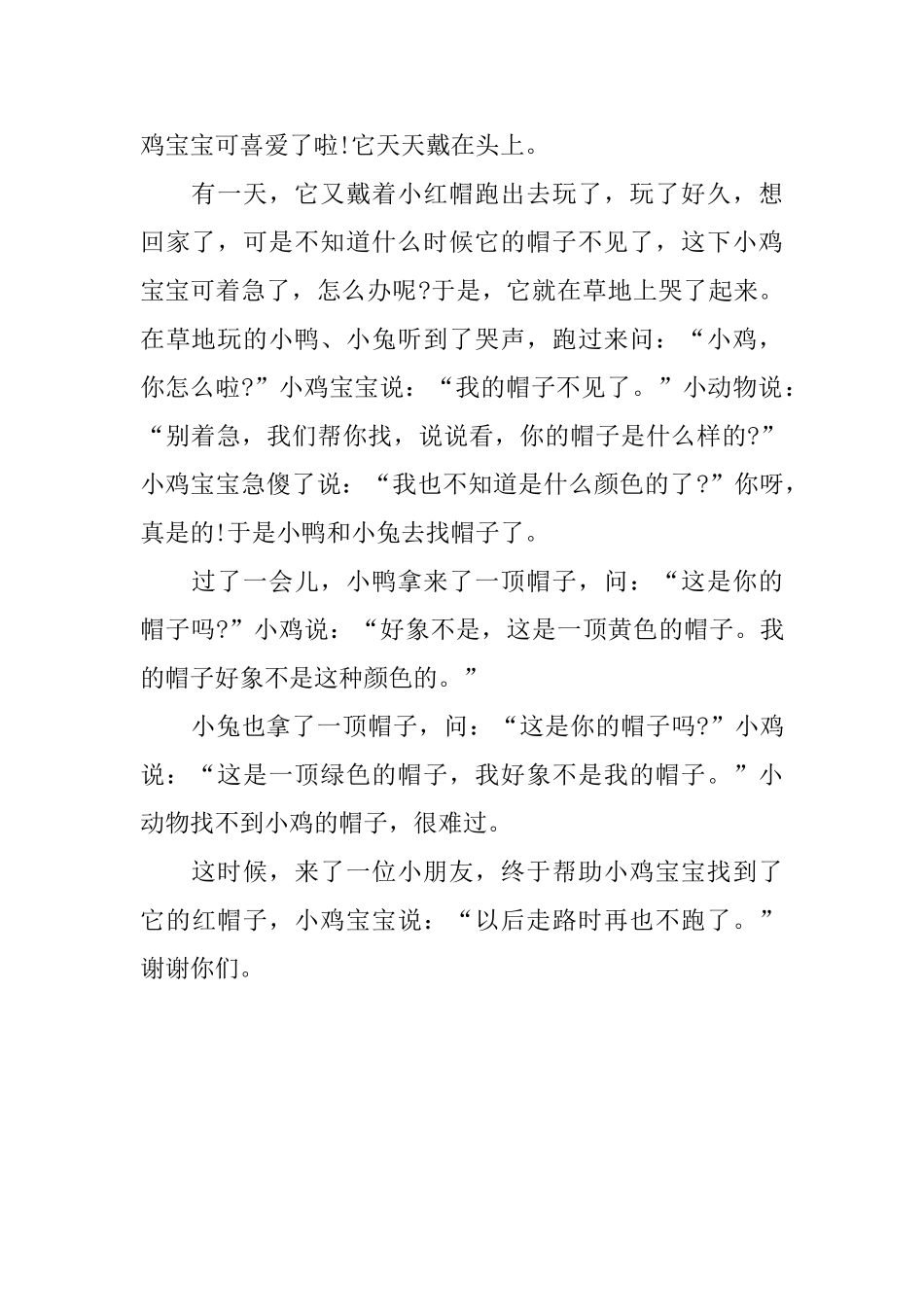 鸡宝宝可喜爱了啦!它天天戴在头上。

有一天，它又戴着小红帽跑出去玩了，玩了好久，想回家了，可是不知道什么时候它的帽子不见了，这下小鸡宝宝可着急了，怎么办呢?于是，它就在草地上哭了起来。在草地玩的小鸭、小兔听到了哭声，跑过来问：“小鸡，你怎么啦?”小鸡宝宝说：“我的帽子不见了。”小动物说：“别着急，我们帮你找，说说看，你的帽子是什么样的?”小鸡宝宝急傻了说：“我也不知道是什么颜色的了?”你呀，真是的!于是小鸭和小兔去找帽子了。

过了一会儿，小鸭拿来了一顶帽子，问：“这是你的帽子吗?”小鸡说：“好象不是，这是一顶黄色的帽子。我的帽子好象不是这种颜色的。”

小兔也拿了一顶帽子，问：“这是你的帽子吗?”小鸡说：“这是一顶绿色的帽子，我好象不是我的帽子。”小动物找不到小鸡的帽子，很难过。

这时候，来了一位小朋友，终于帮助小鸡宝宝找到了它的红帽子，小鸡宝宝说：“以后走路时再也不跑了。”谢谢你们。